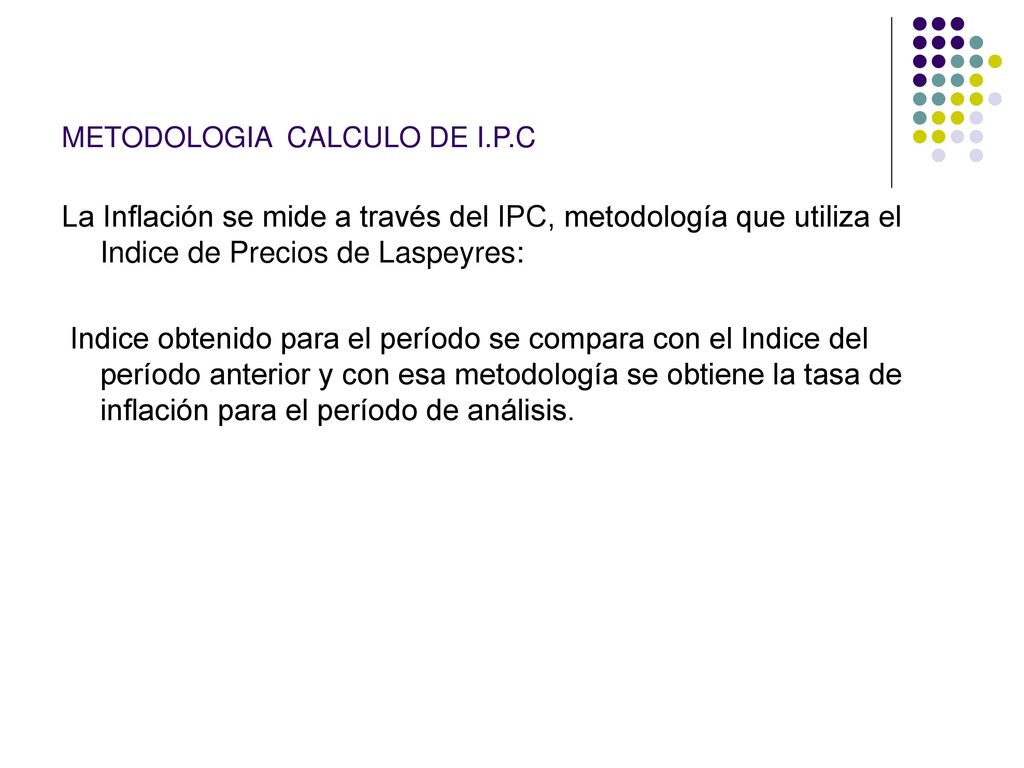 METODOLOGIA CALCULO DE I.P.C

La Inflación se mide a través del IPC, metodología que utiliza el Indice de Precios de Laspeyres:

Indice obtenido para el período se compara con el Indice del período anterior y con esa metodología se obtiene la tasa de inflación para el período de análisis.